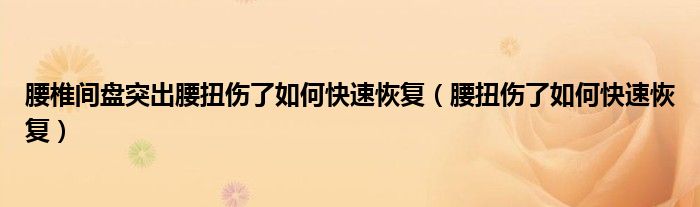 腰椎间盘突出腰扭伤了如何快速恢复（腰扭伤了如何快速恢复）